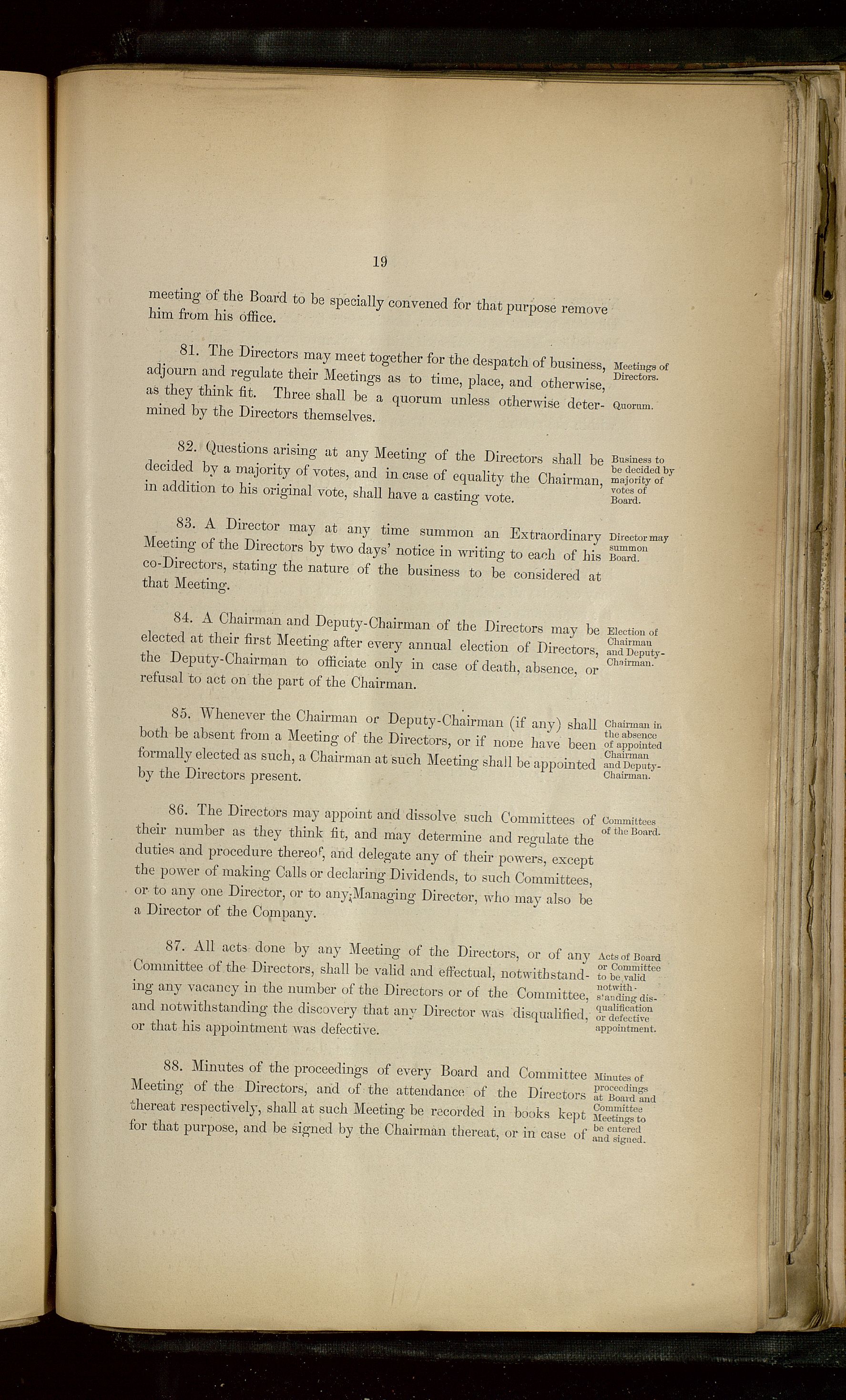 19

meeting of the Board to be specially convened for that purpose remove him from his office.

81. The Directors may meet together for the despatch of business, adjourn and regulate their Meetings as to time, place, and otherwise, as they think fit. Three shall be a quorum unless otherwise determined by the Directors themselves.

Meetings of Directors.

Quorum.

82. Questions arising at any Meeting of the Directors shall be decided by a majority of votes, and in case of equality the Chairman, in addition to his original vote, shall have a casting vote.

Business to be decided by majority of votes of Board.

83. A Director may at any time summon an Extraordinary Meeting of the Directors by two days' notice in writing to each of his co-Directors, stating the nature of the business to be considered at that Meeting.

Director may summon Board.

84. A Chairman and Deputy-Chairman of the Directors may be elected at their first Meeting after every annual election of Directors, the Deputy-Chairman to officiate only in case of death, absence, or refusal to act on the part of the Chairman.

Election of Chairman and Deputy-Chairman.

85. Whenever the Chairman or Deputy-Chairman (if any) shall both be absent from a Meeting of the Directors, or if none have been formally elected as such, a Chairman at such Meeting shall be appointed by the Directors present.

Chairman in the absence of appointed Chairman and Deputy-Chairman.

86. The Directors may appoint and dissolve such Committees of their number as they think fit, and may determine and regulate the duties and procedure thereof, and delegate any of their powers, except the power of making Calls or declaring Dividends, to such Committees, or to any one Director, or to any Managing Director, who may also be a Director of the Company.

Committees of the Board.

87. All acts done by any Meeting of the Directors, or of any Committee of the Directors, shall be valid and effectual, notwithstanding any vacancy in the number of the Directors or of the Committee, and notwithstanding the discovery that any Director was disqualified, or that his appointment was defective.

Acts of Board or Committee to be valid notwithstanding disqualification or defective appointment.

88. Minutes of the proceedings of every Board and Committee Meeting of the Directors, and of the attendance of the Directors thereat respectively, shall at such Meeting be recorded in books kept for that purpose, and be signed by the Chairman thereat, or in case of

Minutes of proceedings at Board and Committee Meetings to be entered and signed.